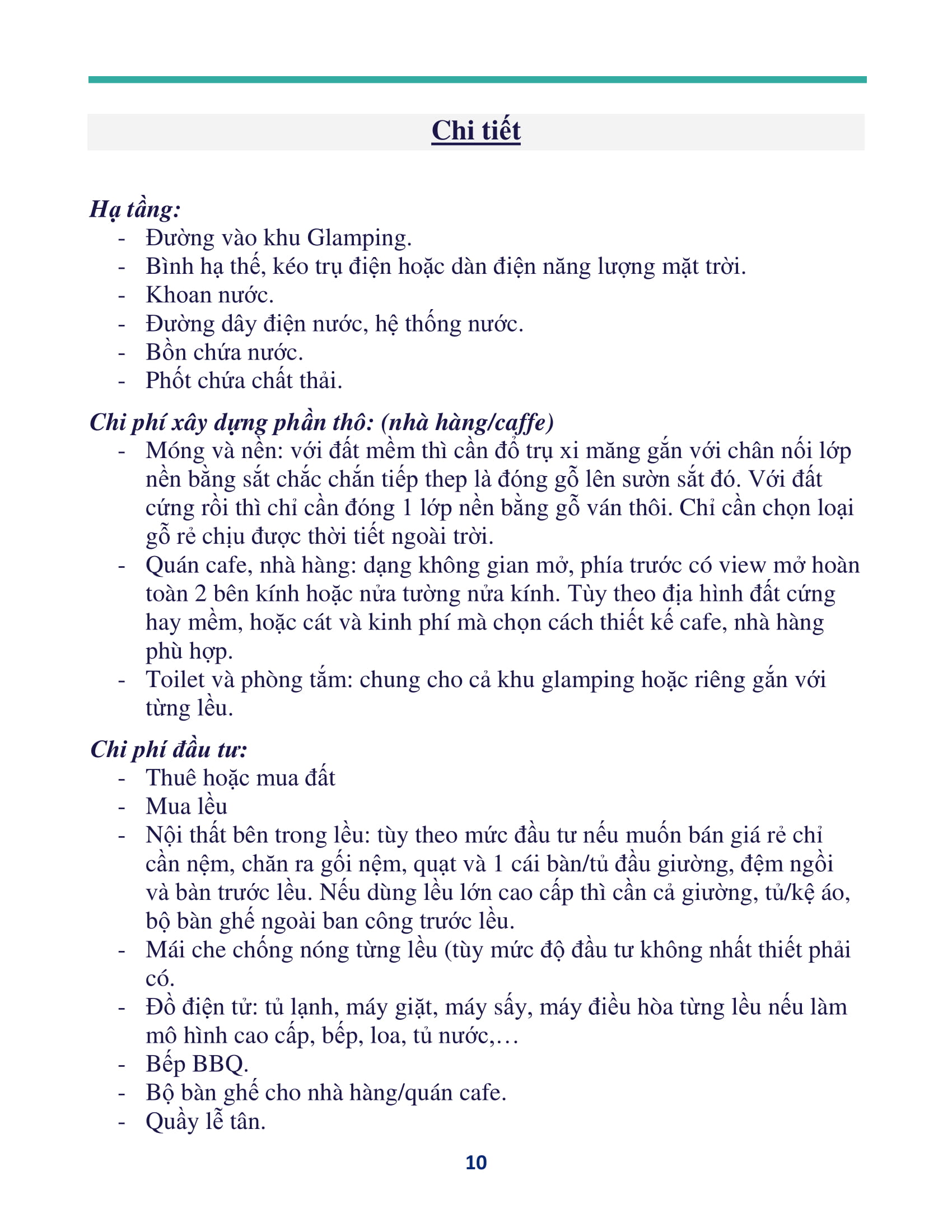 Chi tiết

Hạ tầng:
- Đường vào khu Glamping.
- Bình hạ thế, kéo trụ điện hoặc dàn điện năng lượng mặt trời.
- Khoan nước.
- Đường dây điện nước, hệ thống nước.
- Bồn chứa nước.
- Phốt chứa chất thải.

Chi phí xây dựng phần thô: (nhà hàng/caffe)
- Móng và nền: với đất mềm thì cần đổ trụ xi măng gắn với chân nối lớp nền bằng sắt chắc chắn tiếp thep là đóng gỗ lên sườn sắt đó. Với đất cứng rồi thì chỉ cần đóng 1 lớp nền bằng gỗ ván thôi. Chỉ cần chọn loại gỗ rẻ chịu được thời tiết ngoài trời.
- Quán cafe, nhà hàng: dạng không gian mở, phía trước có view mở hoàn toàn 2 bên kính hoặc nửa tường nửa kính. Tùy theo địa hình đất cứng hay mềm, hoặc cát và kinh phí mà chọn cách thiết kế cafe, nhà hàng phù hợp.
- Toilet và phòng tắm: chung cho cả khu glamping hoặc riêng gắn với từng lều.

Chi phí đầu tư:
- Thuê hoặc mua đất
- Mua lều
- Nội thất bên trong lều: tùy theo mức đầu tư nếu muốn bán giá rẻ chỉ cần nệm, chăn ra gối nệm, quạt và 1 cái bàn/tủ đầu giường, đệm ngồi và bàn trước lều. Nếu dùng lều lớn cao cấp thì cần cả giường, tủ/kệ áo, bộ bàn ghế ngoài ban công trước lều.
- Mái che chống nóng từng lều (tùy mức độ đầu tư không nhất thiết phải có.
- Đồ điện tử: tủ lạnh, máy giặt, máy sấy, máy điều hòa từng lều nếu làm mô hình cao cấp, bếp, loa, tủ nước,…
- Bếp BBQ.
- Bộ bàn ghế cho nhà hàng/quán cafe.
- Quầy lễ tân.

10